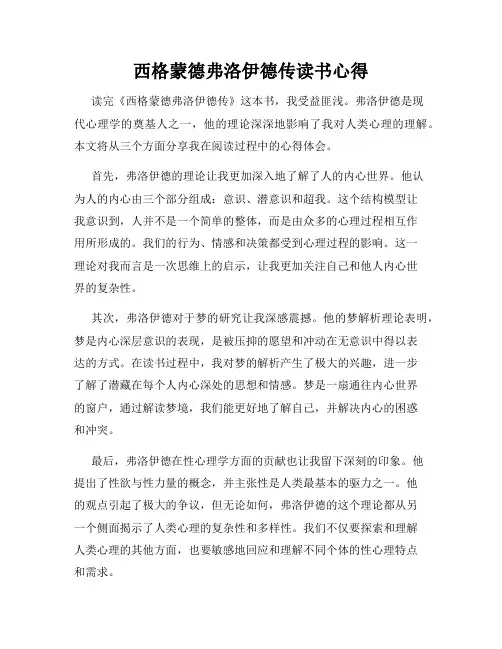 西格蒙德弗洛伊德传读书心得

读完《西格蒙德弗洛伊德传》这本书，我受益匪浅。弗洛伊德是现代心理学的奠基人之一，他的理论深深地影响了我对人类心理的理解。本文将从三个方面分享我在阅读过程中的心得体会。

首先，弗洛伊德的理论让我更加深入地了解了人的内心世界。他认为人的内心由三个部分组成：意识、潜意识和超我。这个结构模型让我意识到，人并不是一个简单的整体，而是由众多的心理过程相互作用所形成的。我们的行为、情感和决策都受到心理过程的影响。这一理论对我而言是一次思维上的启示，让我更加关注自己和他人内心世界的复杂性。

其次，弗洛伊德对于梦的研究让我深感震撼。他的梦解析理论表明，梦是内心深层意识的表现，是被压抑的愿望和冲动在无意识中得以表达的方式。在读书过程中，我对梦的解析产生了极大的兴趣，进一步了解了潜藏在每个人内心深处的思想和情感。梦是一扇通往内心世界的窗户，通过解读梦境，我们能更好地了解自己，并解决内心的困惑和冲突。

最后，弗洛伊德在性心理学方面的贡献也让我留下深刻的印象。他提出了性欲与性力量的概念，并主张性是人类最基本的驱力之一。他的观点引起了极大的争议，但无论如何，弗洛伊德的这个理论都从另一个侧面揭示了人类心理的复杂性和多样性。我们不仅要探索和理解人类心理的其他方面，也要敏感地回应和理解不同个体的性心理特点和需求。